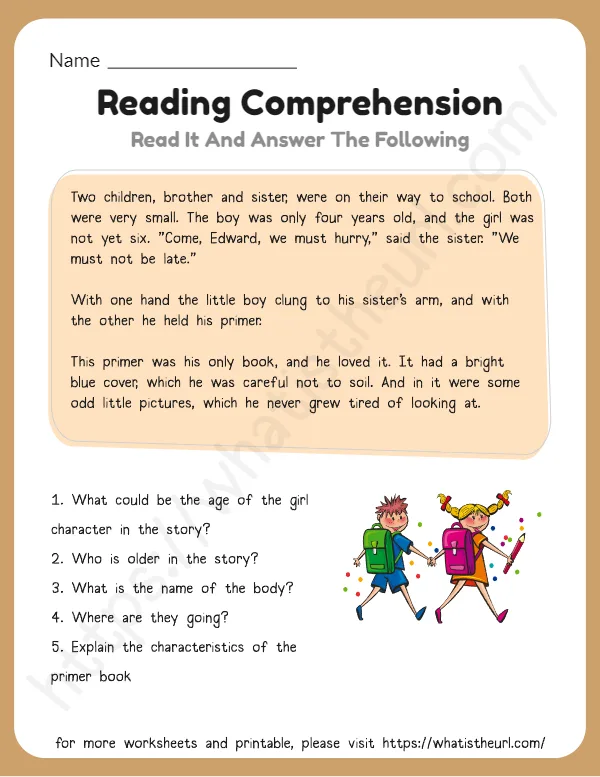 Name ____

Reading Comprehension

Read It And Answer The Following

Two children, brother and sister, were on their way to school. Both were very small. The boy was only four years old, and the girl was not yet six. "Come, Edward, we must hurry," said the sister. "We must not be late."

With one hand the little boy clung to his sister's arm, and with the other he held his primer.

This primer was his only book, and he loved it. It had a bright blue cover, which he was careful not to soil. And in it were some odd little pictures, which he never grew tired of looking at.

1. What could be the age of the girl character in the story?

2. Who is older in the story?

3. What is the name of the body?

4. Where are they going?

5. Explain the characteristics of the primer book

for more worksheets and printable, please visit https://whatistheurl.com/

https://whatistheurl.com/